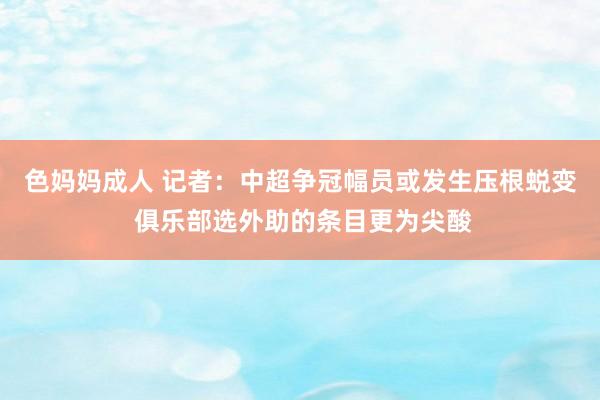 色妈妈成人 记者：中超争冠幅员或发生压根蜕变 俱乐部选外助的条目更为尖酸